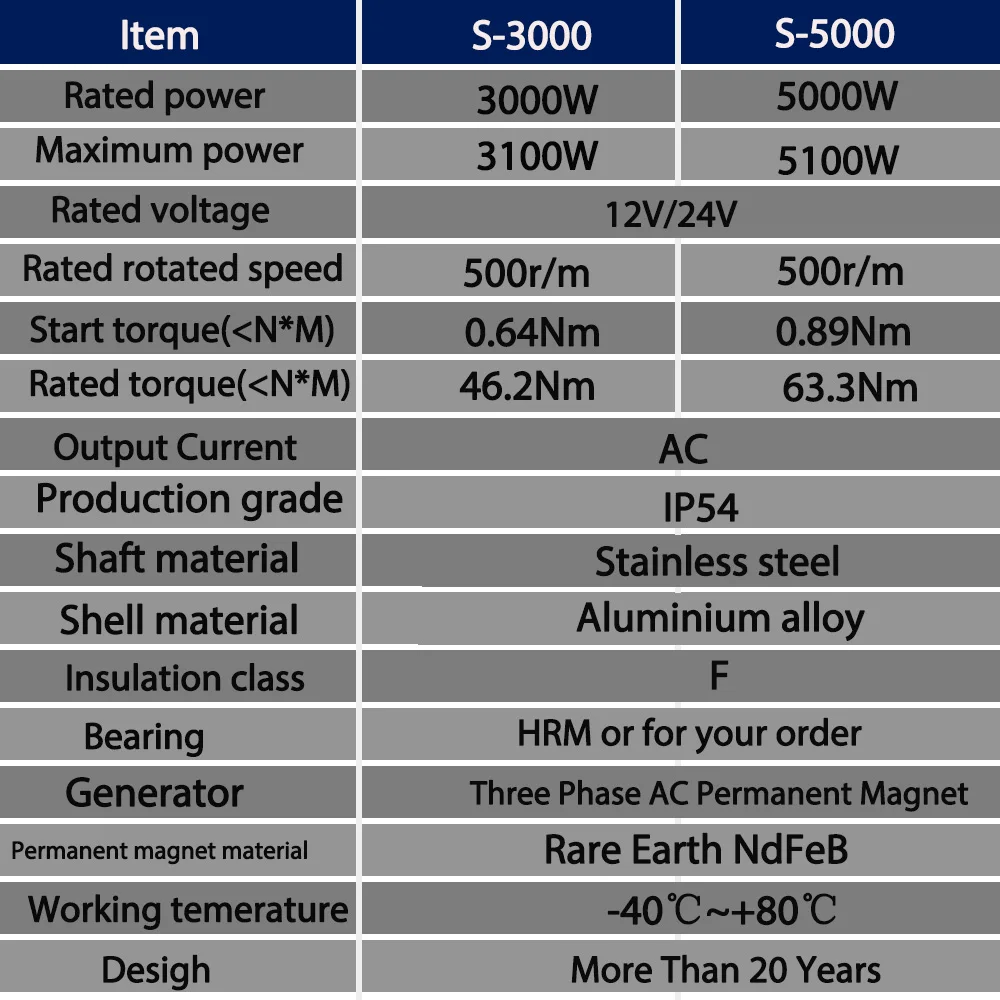 | Item | S-3000 | S-5000 |
|---|---|---|
| Rated power | 3000W | 5000W |
| Maximum power | 3100W | 5100W |
| Rated voltage | 12V/24V | |
| Rated rotated speed | 500r/m | 500r/m |
| Start torque(<N*M) | 0.64Nm | 0.89Nm |
| Rated torque(<N*M) | 46.2Nm | 63.3Nm |
| Output Current | AC | |
| Production grade | IP54 | |
| Shaft material | Stainless steel | |
| Shell material | Aluminium alloy | |
| Insulation class | F | |
| Bearing | HRM or for your order | |
| Generator | Three Phase AC Permanent Magnet | |
| Permanent magnet material | Rare Earth NdFeB | |
| Working temerature | -40℃~+80℃ | |
| Desigh | More Than 20 Years | |